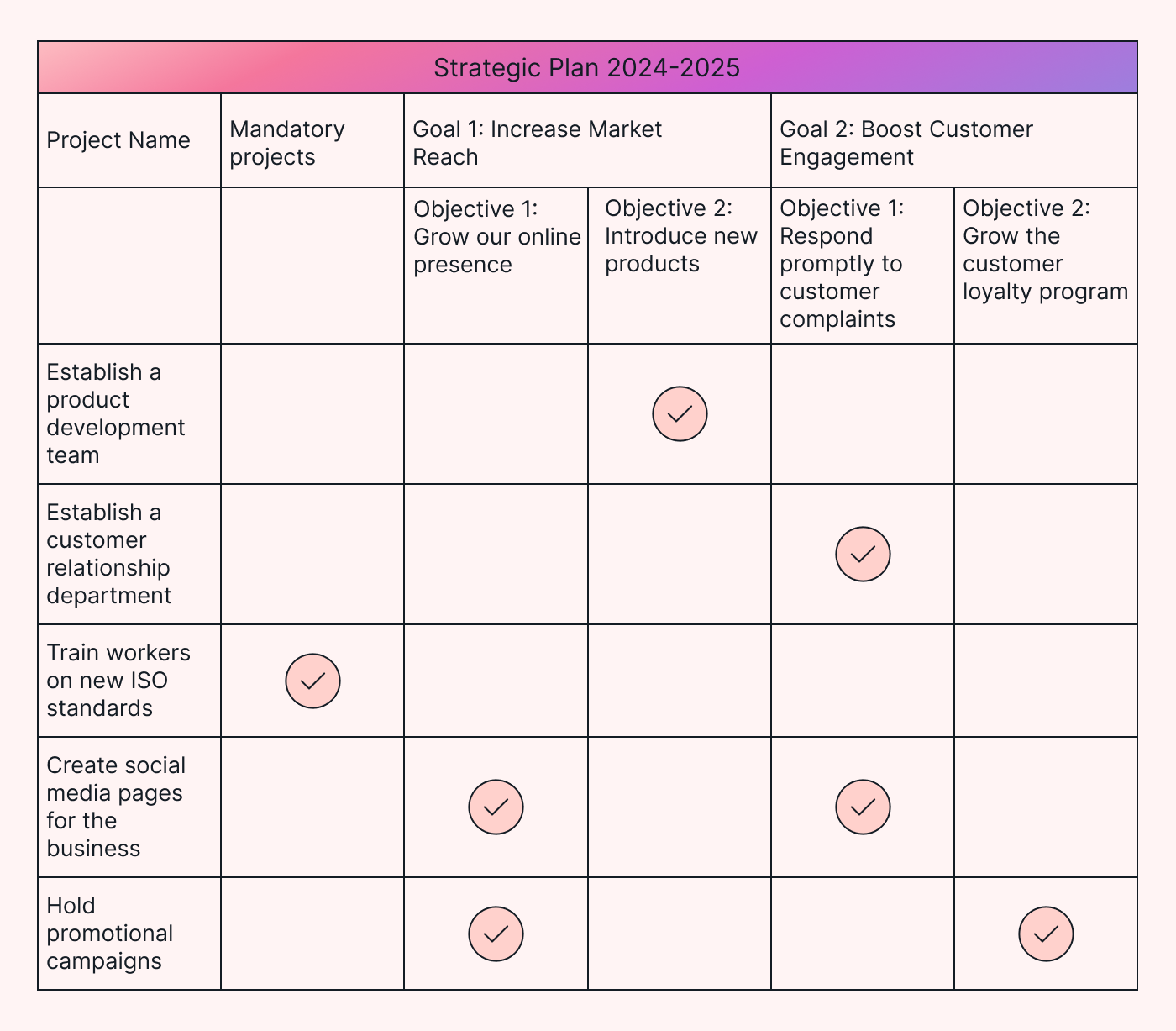 Strategic Plan 2024-2025

| Project Name | Mandatory projects | Goal 1: Increase Market Reach | | Goal 2: Boost Customer Engagement | |
|---|---|---|---|---|---|
| | | Objective 1: Grow our online presence | Objective 2: Introduce new products | Objective 1: Respond promptly to customer complaints | Objective 2: Grow the customer loyalty program |
| Establish a product development team | | | ✓ | | |
| Establish a customer relationship department | | | | ✓ | |
| Train workers on new ISO standards | ✓ | | | | |
| Create social media pages for the business | | ✓ | | ✓ | |
| Hold promotional campaigns | | ✓ | | | ✓ |